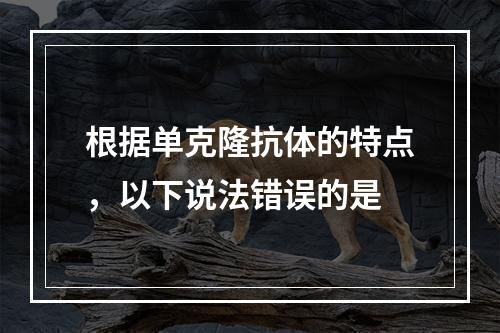 根据单克隆抗体的特点，以下说法错误的是